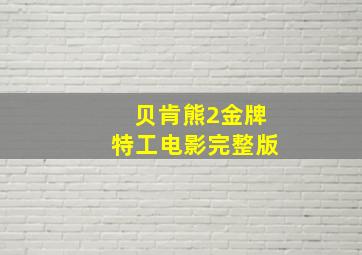 贝肯熊2金牌
特工电影完整版